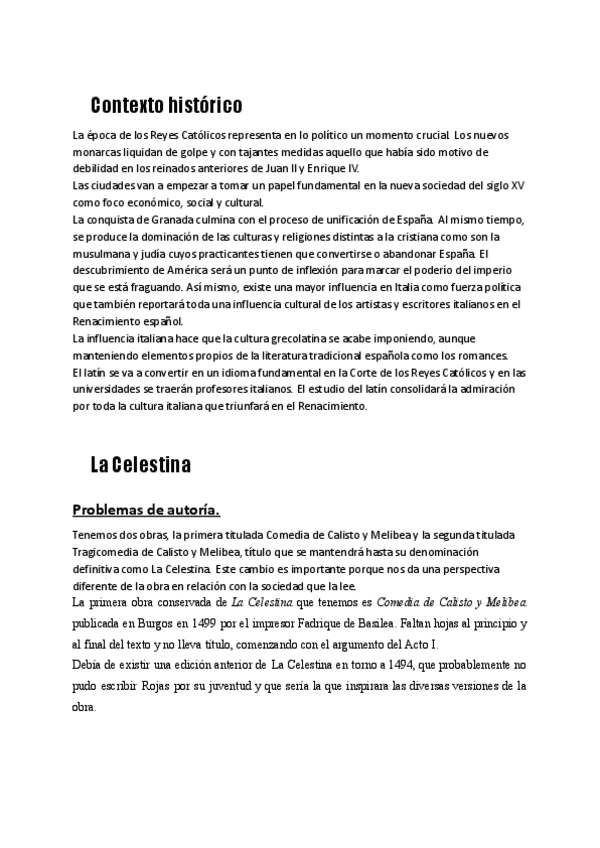 Contexto histórico

La época de los Reyes Católicos representa en lo político un momento crucial. Los nuevos monarcas liquidan de golpe y con tajantes medidas aquello que había sido motivo de debilidad en los reinados anteriores de Juan II y Enrique IV.
Las ciudades van a empezar a tomar un papel fundamental en la nueva sociedad del siglo XV como foco económico, social y cultural.
La conquista de Granada culmina con el proceso de unificación de España. Al mismo tiempo, se produce la dominación de las culturas y religiones distintas a la cristiana como son la musulmana y judía cuyos practicantes tienen que convertirse o abandonar España. El descubrimiento de América será un punto de inflexión para marcar el poderío del imperio que se está fraguando. Así mismo, existe una mayor influencia en Italia como fuerza política que también reportará toda una influencia cultural de los artistas y escritores italianos en el Renacimiento español.
La influencia italiana hace que la cultura grecolatina se acabe imponiendo, aunque manteniendo elementos propios de la literatura tradicional española como los romances.
El latín se va a convertir en un idioma fundamental en la Corte de los Reyes Católicos y en las universidades se traerán profesores italianos. El estudio del latín consolidará la admiración por toda la cultura italiana que triunfará en el Renacimiento.

La Celestina

Problemas de autoría.

Tenemos dos obras, la primera titulada Comedia de Calisto y Melibea y la segunda titulada Tragicomedia de Calisto y Melibea, título que se mantendrá hasta su denominación definitiva como La Celestina. Este cambio es importante porque nos da una perspectiva diferente de la obra en relación con la sociedad que la lee.
La primera obra conservada de La Celestina que tenemos es Comedia de Calisto y Melibea publicada en Burgos en 1499 por el impresor Fadrique de Basilea. Faltan hojas al principio y al final del texto y no lleva título, comenzando con el argumento del Acto I.
Debía de existir una edición anterior de La Celestina en torno a 1494, que probablemente no pudo escribir Rojas por su juventud y que sería la que inspirara las diversas versiones de la obra.